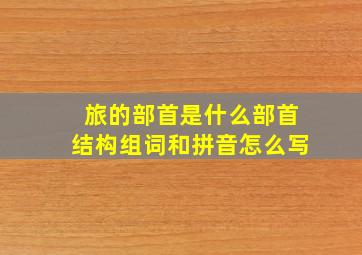 旅的部首是什么部首
结构组词和拼音怎么写